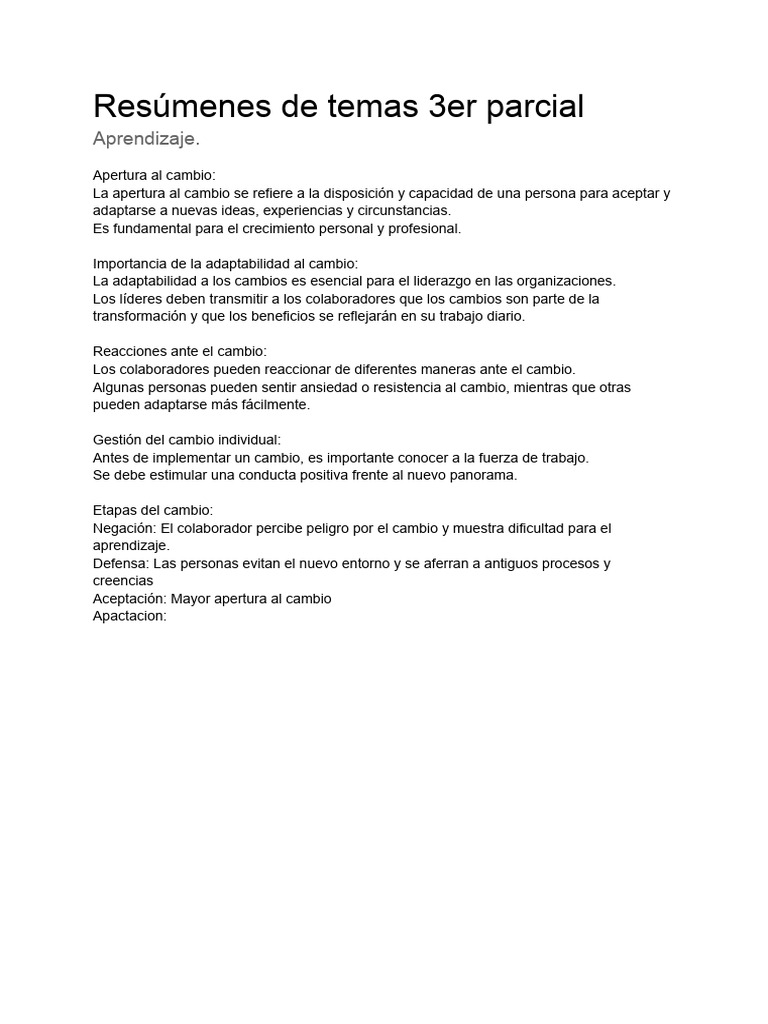 Resúmenes de temas 3er parcial
Aprendizaje.

Apertura al cambio:
La apertura al cambio se refiere a la disposición y capacidad de una persona para aceptar y adaptarse a nuevas ideas, experiencias y circunstancias.
Es fundamental para el crecimiento personal y profesional.

Importancia de la adaptabilidad al cambio:
La adaptabilidad a los cambios es esencial para el liderazgo en las organizaciones.
Los líderes deben transmitir a los colaboradores que los cambios son parte de la transformación y que los beneficios se reflejarán en su trabajo diario.

Reacciones ante el cambio:
Los colaboradores pueden reaccionar de diferentes maneras ante el cambio.
Algunas personas pueden sentir ansiedad o resistencia al cambio, mientras que otras pueden adaptarse más fácilmente.

Gestión del cambio individual:
Antes de implementar un cambio, es importante conocer a la fuerza de trabajo.
Se debe estimular una conducta positiva frente al nuevo panorama.

Etapas del cambio:
Negación: El colaborador percibe peligro por el cambio y muestra dificultad para el aprendizaje.
Defensa: Las personas evitan el nuevo entorno y se aferran a antiguos procesos y creencias
Aceptación: Mayor apertura al cambio
Apactacion: